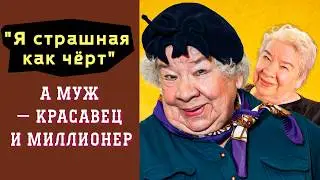 "Я страшная как чёрт"

А МУЖ — КРАСАВЕЦ И МИЛЛИОНЕР